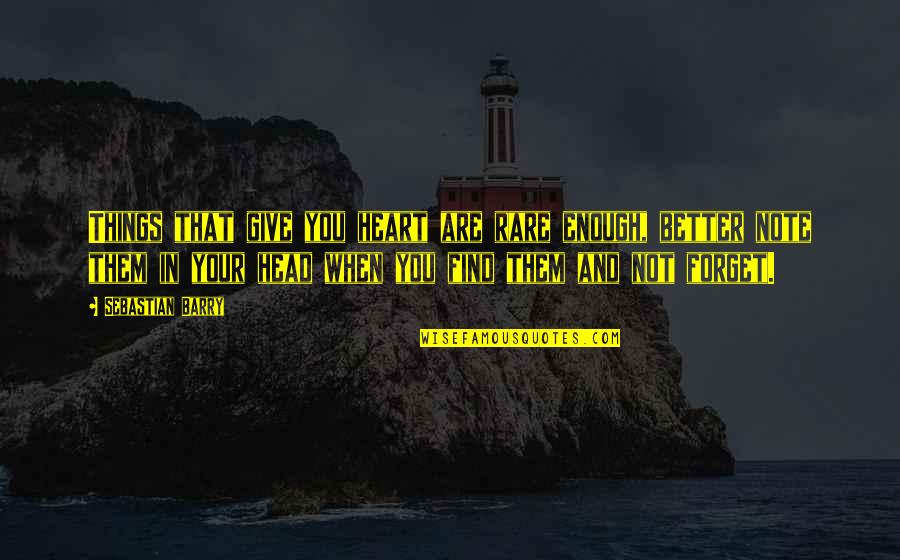 THINGS THAT GIVE YOU HEART ARE RARE ENOUGH, BETTER NOTE THEM IN YOUR HEAD WHEN YOU FIND THEM AND NOT FORGET.

SEBASTIAN BARRY

WISEFAMOUSQUOTES.COM